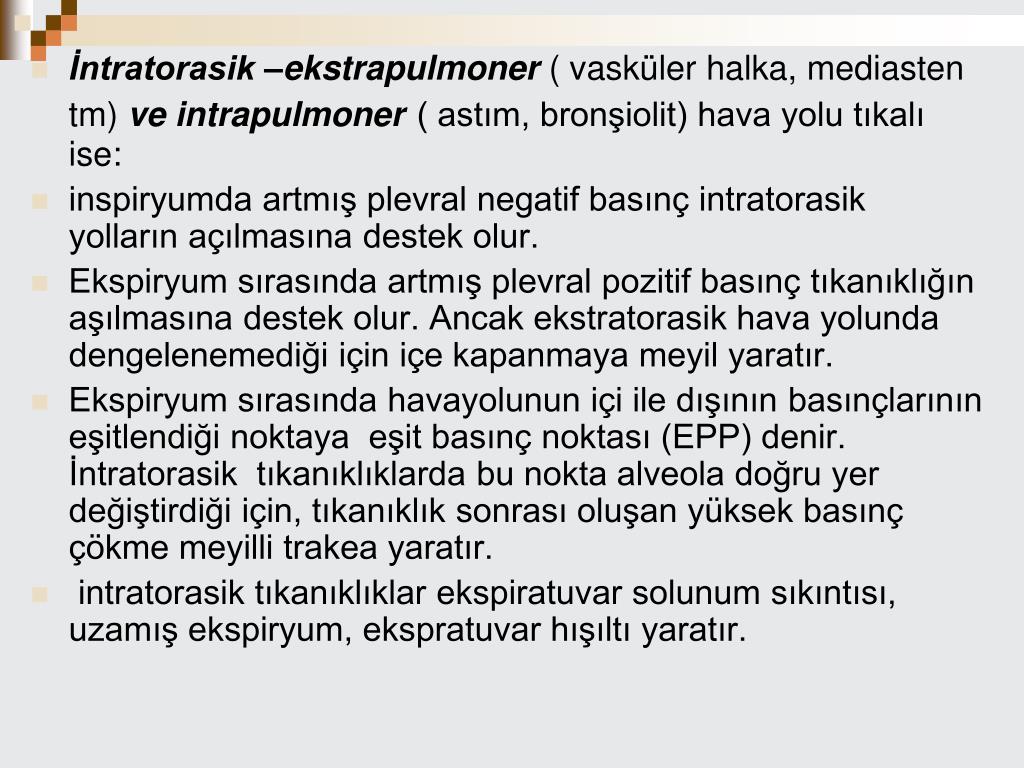 İntratorasik –ekstrapulmoner ( vasküler halka, mediasten tm) ve intrapulmoner ( astım, bronşiolit) hava yolu tıkalı ise:

inspiryumda artmış plevral negatif basınç intratorasik yolların açılmasına destek olur.

Ekspiryum sırasında artmış plevral pozitif basınç tıkanıklığın aşılmasına destek olur. Ancak ekstratorasik hava yolunda dengelenemediği için içe kapanmaya meyil yaratır.

Ekspiryum sırasında havayolunun içi ile dışının basınçlarının eşitlendiği noktaya eşit basınç noktası (EPP) denir. İntratorasik tıkanıklıklarda bu nokta alveola doğru yer değiştirdiği için, tıkanıklık sonrası oluşan yüksek basınç çökme meyilli trakea yaratır.

intratorasik tıkanıklıklar ekspiratuvar solunum sıkıntısı, uzamış ekspiryum, ekspratuvar hışıltı yaratır.